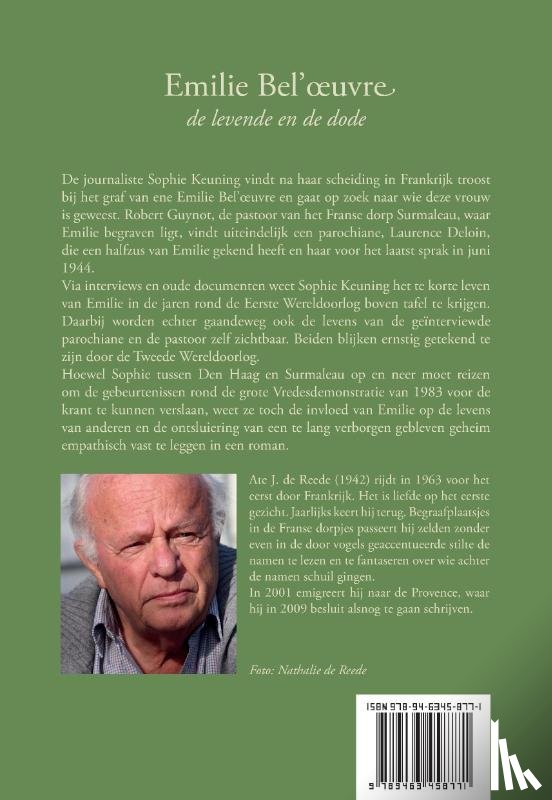 Emilie Bel'œuvre
de levende en de dode

De journaliste Sophie Keuning vindt na haar scheiding in Frankrijk troost bij het graf van ene Emilie Bel'œuvre en gaat op zoek naar wie deze vrouw is geweest. Robert Guynot, de pastoor van het Franse dorp Surmaleau, waar Emilie begraven ligt, vindt uiteindelijk een parochiane, Laurence Deloin, die een halfzus van Emilie gekend heeft en haar voor het laatst sprak in juni 1944.
Via interviews en oude documenten weet Sophie Keuning het te korte leven van Emilie in de jaren rond de Eerste Wereldoorlog boven tafel te krijgen. Daarbij worden echter gaandeweg ook de levens van de geïnterviewde parochiane en de pastoor zelf zichtbaar. Beiden blijken ernstig getekend te zijn door de Tweede Wereldoorlog.
Hoewel Sophie tussen Den Haag en Surmaleau op en neer moet reizen om de gebeurtenissen rond de grote Vredesdemonstratie van 1983 voor de krant te kunnen verslaan, weet ze toch de invloed van Emilie op de levens van anderen en de ontsluiering van een te lang verborgen gebleven geheim empathisch vast te leggen in een roman.

Ate J. de Reede (1942) rijdt in 1963 voor het eerst door Frankrijk. Het is liefde op het eerste gezicht. Jaarlijks keert hij terug. Begraafplaatsjes in de Franse dorpjes passeert hij zelden zonder even in de door vogels geaccentueerde stilte de namen te lezen en te fantaseren over wie achter de namen schuil gingen.
In 2001 emigreert hij naar de Provence, waar hij in 2009 besluit alsnog te gaan schrijven.

Foto: Nathalie de Reede

ISBN 978-94-6345-877-1
9 789463 458771